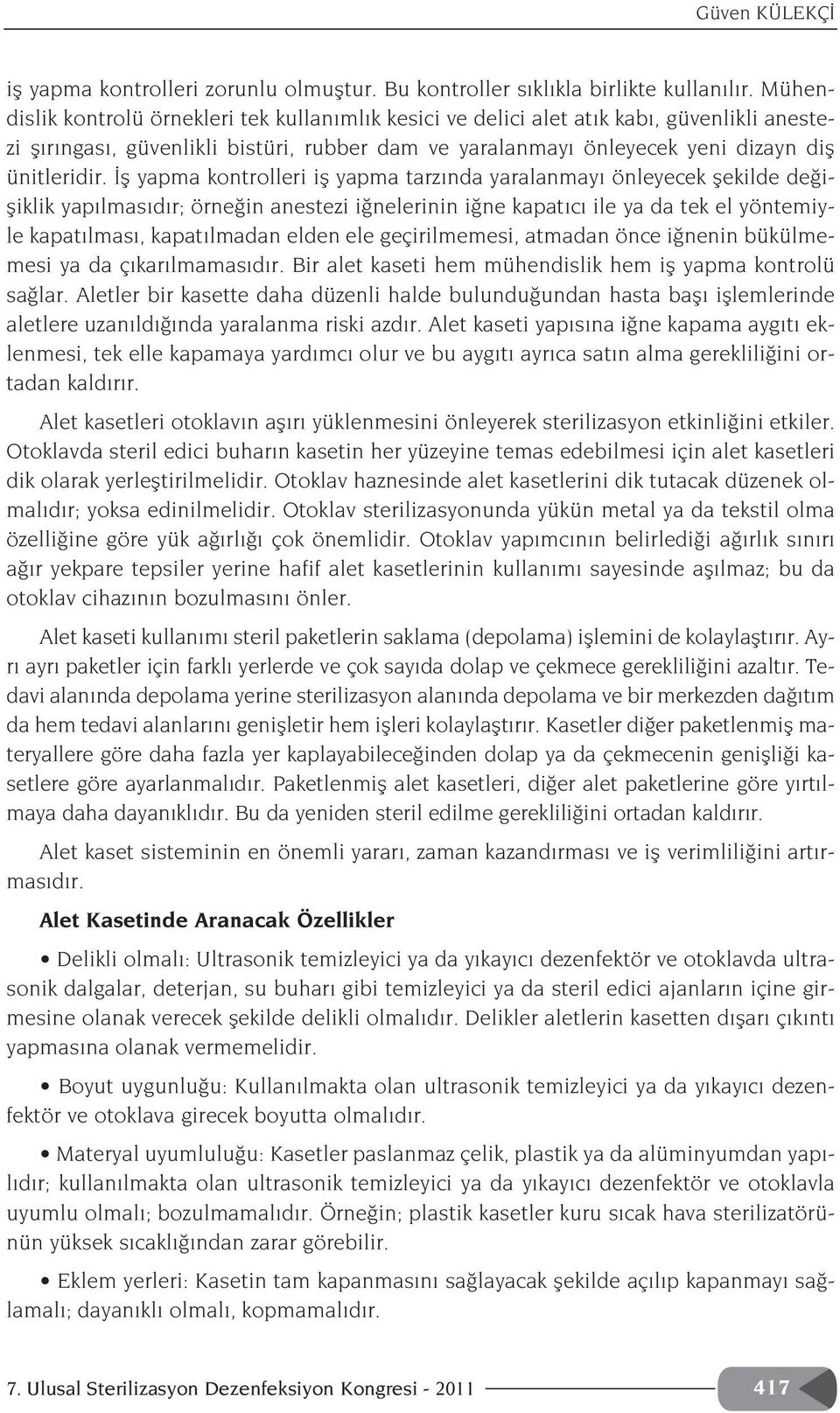 Güven KÜLEKÇİ

iş yapma kontrolleri zorunlu olmuştur. Bu kontroller sıklıkla birlikte kullanılır. Mühendislik kontrolü örnekleri tek kullanımlık kesici ve delici alet atık kabı, güvenlikli anestezi şırıngası, güvenlikli bistüri, rubber dam ve yaralanmayı önleyecek yeni dizayn diş ünitleridir. İş yapma kontrolleri iş yapma tarzında yaralanmayı önleyecek şekilde değişiklik yapılmasıdır; örneğin anestezi iğnelerinin iğne kapatıcı ile ya da tek el yöntemiyle kapatılması, kapatılmadan elden ele geçirilmemesi, atmadan önce iğnenin bükülmemesi ya da çıkarılmamasıdır. Bir alet kaseti hem mühendislik hem iş yapma kontrolü sağlar. Aletler bir kasette daha düzenli halde bulunduğundan hasta başı işlemlerinde aletlere uzanıldığında yaralanma riski azdır. Alet kaseti yapısına iğne kapama aygıtı eklenmesi, tek elle kapamaya yardımcı olur ve bu aygıtı ayrıca satın alma gerekliliğini ortadan kaldırır.

Alet kasetleri otoklavın aşırı yüklenmesini önleyerek sterilizasyon etkinliğini etkiler. Otoklavda steril edici buharın kasetin her yüzeyine temas edebilmesi için alet kasetleri dik olarak yerleştirilmelidir. Otoklav haznesinde alet kasetlerini dik tutacak düzenek olmalıdır; yoksa edinilmelidir. Otoklav sterilizasyonunda yükün metal ya da tekstil olma özelliğine göre yük ağırlığı çok önemlidir. Otoklav yapımcının belirlediği ağırlık sınırı ağır yekpare tepsiler yerine hafif alet kasetlerinin kullanımı sayesinde aşılmaz; bu da otoklav cihazının bozulmasını önler.

Alet kaseti kullanımı steril paketlerin saklama (depolama) işlemini de kolaylaştırır. Ayrı ayrı paketler için farklı yerlerde ve çok sayıda dolap ve çekmece gerekliliğini azaltır. Tedavi alanında depolama yerine sterilizasyon alanında depolama ve bir merkezden dağıtım da hem tedavi alanlarını genişletir hem işleri kolaylaştırır. Kasetler diğer paketlenmiş materyallere göre daha fazla yer kaplayabileceğinden dolap ya da çekmecenin genişliği kasetlere göre ayarlanmalıdır. Paketlenmiş alet kasetleri, diğer alet paketlerine göre yırtılmaya daha dayanıklıdır. Bu da yeniden steril edilme gerekliliğini ortadan kaldırır.

Alet kaset sisteminin en önemli yararı, zaman kazandırması ve iş verimliliğini artırmasıdır.

Alet Kasetinde Aranacak Özellikler

• Delikli olmalı: Ultrasonik temizleyici ya da yıkayıcı dezenfektör ve otoklavda ultrasonik dalgalar, deterjan, su buharı gibi temizleyici ya da steril edici ajanların içine girmesine olanak verecek şekilde delikli olmalıdır. Delikler aletlerin kasetten dışarı çıkıntı yapmasına olanak vermemelidir.

• Boyut uygunluğu: Kullanılmakta olan ultrasonik temizleyici ya da yıkayıcı dezenfektör ve otoklava girecek boyutta olmalıdır.

• Materyal uyumluluğu: Kasetler paslanmaz çelik, plastik ya da alüminyumdan yapılıdır; kullanılmakta olan ultrasonik temizleyici ya da yıkayıcı dezenfektör ve otoklavla uyumlu olmalı; bozulmamalıdır. Örneğin; plastik kasetler kuru sıcak hava sterilizatörünün yüksek sıcaklığından zarar görebilir.

• Eklem yerleri: Kasetin tam kapanmasını sağlayacak şekilde açılıp kapanmayı sağlamalı; dayanıklı olmalı, kopmamalıdır.

7. Ulusal Sterilizasyon Dezenfeksiyon Kongresi - 2011 417